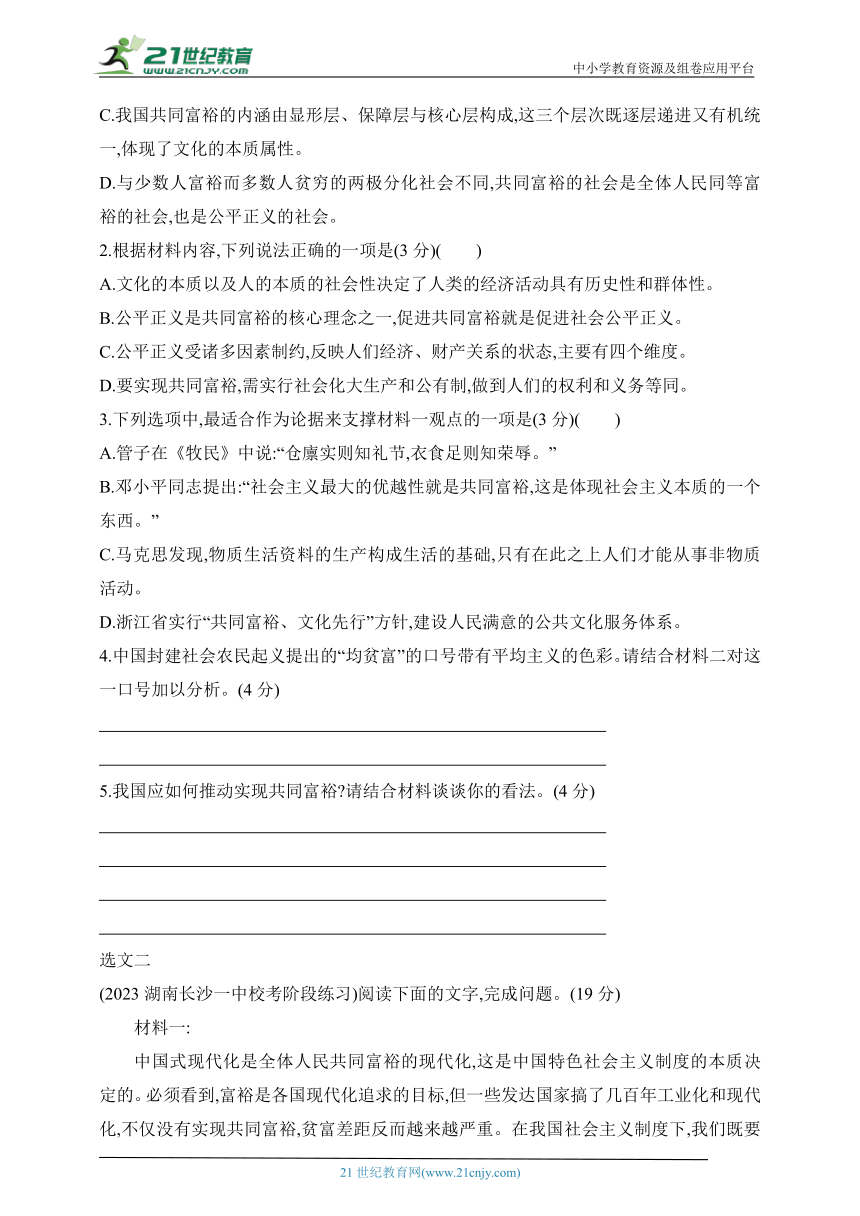 21世纪教育
www.21cnjy.com
中小学教育资源及组卷应用平台

C.我国共同富裕的内涵由显形层、保障层与核心层构成,这三个层次既逐层递进又有机统一,体现了文化的本质属性。

D.与少数人富裕而多数人贫穷的两极分化社会不同,共同富裕的社会是全体人民同等富裕的社会,也是公平正义的社会。

2.根据材料内容,下列说法正确的一项是(3 分)(　　)

A.文化的本质以及人的本质的社会性决定了人类的经济活动具有历史性和群体性。

B.公平正义是共同富裕的核心理念之一,促进共同富裕就是促进社会公平正义。

C.公平正义受诸多因素制约,反映人们经济、财产关系的状态,主要有四个维度。

D.要实现共同富裕,需实行社会化大生产和公有制,做到人们的权利和义务等同。

3.下列选项中,最适合作为论据来支撑材料一观点的一项是(3 分)(　　)

A.管子在《牧民》中说:“仓廪实则知礼节,衣食足则知荣辱。”

B.邓小平同志提出:“社会主义最大的优越性就是共同富裕,这是体现社会主义本质的一个东西。”

C.马克思发现,物质生活资料的生产构成生活的基础,只有在此之上人们才能从事非物质活动。

D.浙江省实行“共同富裕、文化先行”方针,建设人民满意的公共文化服务体系。

4.中国封建社会农民起义提出的“均贫富”的口号带有平均主义的色彩。请结合材料二对这一口号加以分析。(4 分)

5.我国应如何推动实现共同富裕?请结合材料谈谈你的看法。(4 分)

选文二

(2023 湖南长沙一中校考阶段练习)阅读下面的文字,完成问题。(19 分)

材料一:

中国式现代化是全体人民共同富裕的现代化,这是中国特色社会主义制度的本质决定的。必须看到,富裕是各国现代化追求的目标,但一些发达国家搞了几百年工业化和现代化,不仅没有实现共同富裕,贫富差距反而越来越严重。在我国社会主义制度下,我们既要

21 世纪教育网(www.21cnjy.com)